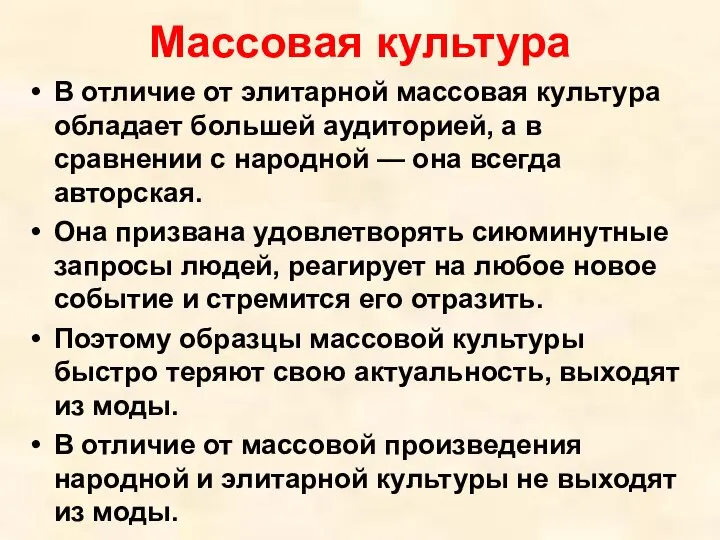 Массовая культура

• В отличие от элитарной массовая культура обладает большей аудиторией, а в сравнении с народной — она всегда авторская.

• Она призвана удовлетворять сиюминутные запросы людей, реагирует на любое новое событие и стремится его отразить.

• Поэтому образцы массовой культуры быстро теряют свою актуальность, выходят из моды.

• В отличие от массовой произведения народной и элитарной культуры не выходят из моды.